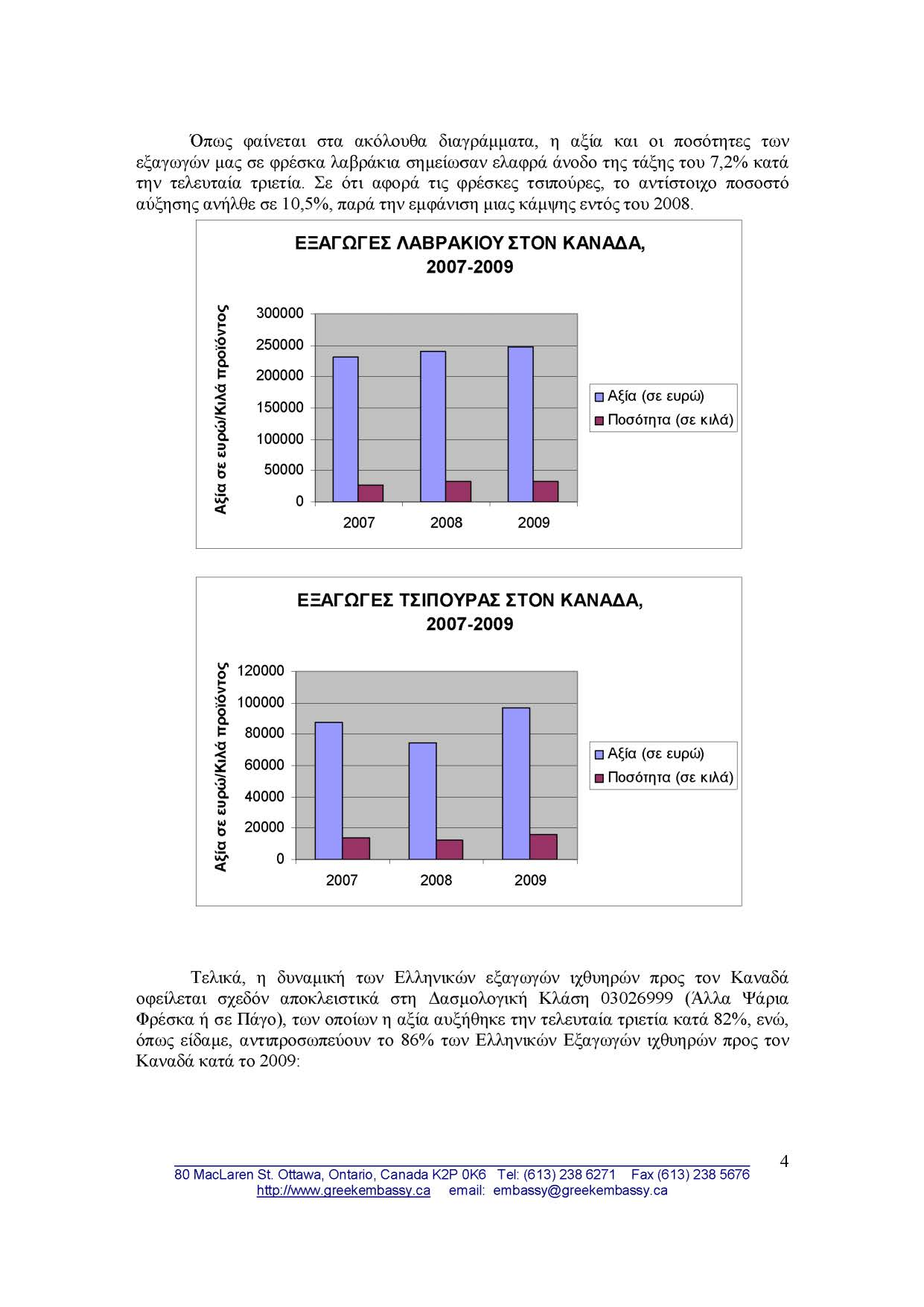 Όπως φαίνεται στα ακόλουθα διαγράμματα, η αξία και οι ποσότητες των εξαγωγών μας σε φρέσκα λαβράκια σημείωσαν ελαφρά άνοδο της τάξης του 7,2% κατά την τελευταία τριετία. Σε ότι αφορά τις φρέσκες τσιπούρες, το αντίστοιχο ποσοστό αύξησης ανήλθε σε 10,5%, παρά την εμφάνιση μιας κάμψης εντός του 2008.

ΕΞΑΓΩΓΕΣ ΛΑΒΡΑΚΙΟΥ ΣΤΟΝ ΚΑΝΑΔΑ, 2007-2009

Αξία σε ευρώ/Κιλά προϊόντος

300000
250000
200000
150000
100000
50000
0

2007 2008 2009

Αξία (σε ευρώ)
Ποσότητα (σε κιλά)

ΕΞΑΓΩΓΕΣ ΤΣΙΠΟΥΡΑΣ ΣΤΟΝ ΚΑΝΑΔΑ, 2007-2009

Αξία σε ευρώ/Κιλά προϊόντος

120000
100000
80000
60000
40000
20000
0

2007 2008 2009

Αξία (σε ευρώ)
Ποσότητα (σε κιλά)

Τελικά, η δυναμική των Ελληνικών εξαγωγών ιχθυηρών προς τον Καναδά οφείλεται σχεδόν αποκλειστικά στη Δασμολογική Κλάση 03026999 (Άλλα Ψάρια Φρέσκα ή σε Πάγο), των οποίων η αξία αυξήθηκε την τελευταία τριετία κατά 82%, ενώ, όπως είδαμε, αντιπροσωπεύουν το 86% των Ελληνικών Εξαγωγών ιχθυηρών προς τον Καναδά κατά το 2009:

4

80 MacLaren St. Ottawa, Ontario, Canada K2P 0K6 Tel: (613) 238 6271 Fax (613) 238 5676
http://www.greekembassy.ca email: embassy@greekembassy.ca